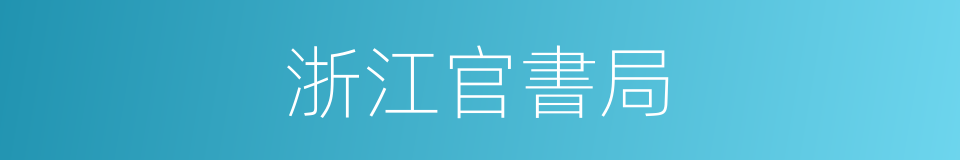 浙江官書局